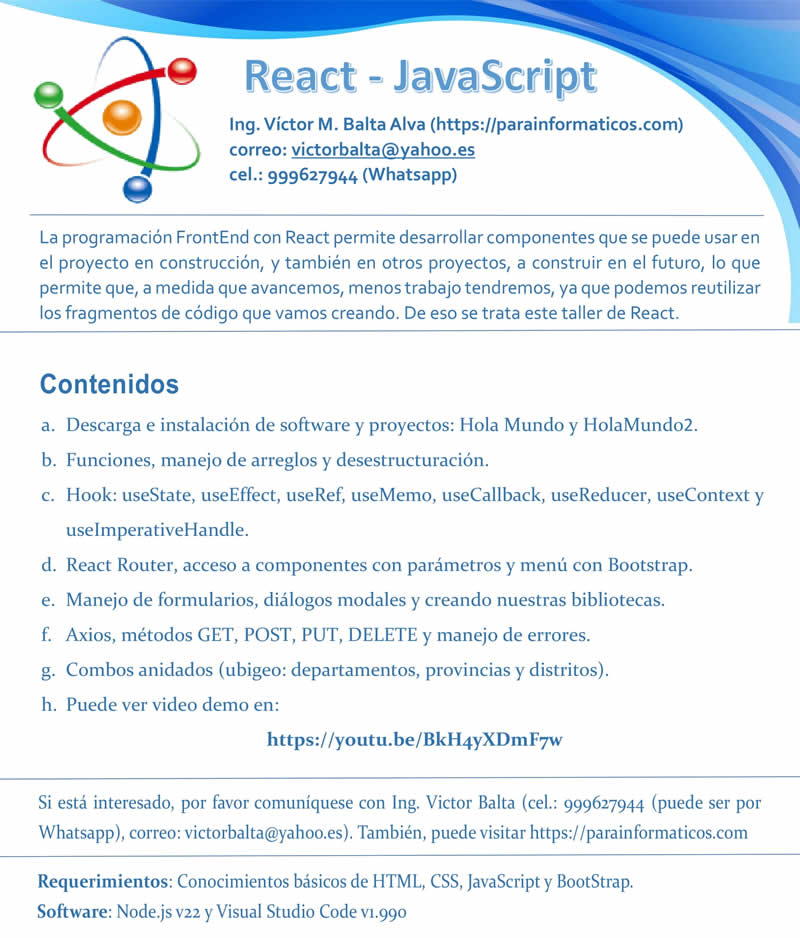 React - JavaScript

Ing. Víctor M. Balta Alva (https://parainformaticos.com)
correo: victorbalta@yahoo.es
cel.: 999627944 (Whatsapp)

La programación FrontEnd con React permite desarrollar componentes que se puede usar en el proyecto en construcción, y también en otros proyectos, a construir en el futuro, lo que permite que, a medida que avancemos, menos trabajo tendremos, ya que podemos reutilizar los fragmentos de código que vamos creando. De eso se trata este taller de React.

Contenidos

a. Descarga e instalación de software y proyectos: Hola Mundo y HolaMundo2.
b. Funciones, manejo de arreglos y desestructuración.
c. Hook: useState, useEffect, useRef, useMemo, useCallback, useReducer, useContext y useImperativeHandle.
d. React Router, acceso a componentes con parámetros y menú con Bootstrap.
e. Manejo de formularios, diálogos modales y creando nuestras bibliotecas.
f. Axios, métodos GET, POST, PUT, DELETE y manejo de errores.
g. Combos anidados (ubigeo: departamentos, provincias y distritos).
h. Puede ver video demo en:

https://youtu.be/BkH4yXDmF7w

Si está interesado, por favor comuníquese con Ing. Victor Balta (cel.: 999627944 (puede ser por Whatsapp), correo: victorbalta@yahoo.es). También, puede visitar https://parainformaticos.com

Requerimientos: Conocimientos básicos de HTML, CSS, JavaScript y BootStrap.
Software: Node.js v22 y Visual Studio Code v1.990